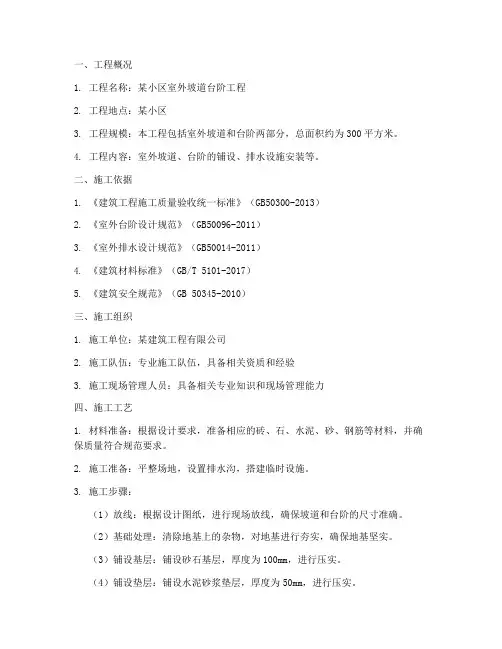 一、工程概况

1. 工程名称：某小区室外坡道台阶工程

2. 工程地点：某小区

3. 工程规模：本工程包括室外坡道和台阶两部分，总面积约为300平方米。

4. 工程内容：室外坡道、台阶的铺设、排水设施安装等。

二、施工依据

1. 《建筑工程施工质量验收统一标准》（GB50300-2013）

2. 《室外台阶设计规范》（GB50096-2011）

3. 《室外排水设计规范》（GB50014-2011）

4. 《建筑材料标准》（GB/T 5101-2017）

5. 《建筑安全规范》（GB 50345-2010）

三、施工组织

1. 施工单位：某建筑工程有限公司

2. 施工队伍：专业施工队伍，具备相关资质和经验

3. 施工现场管理人员：具备相关专业知识和现场管理能力

四、施工工艺

1. 材料准备：根据设计要求，准备相应的砖、石、水泥、砂、钢筋等材料，并确保质量符合规范要求。

2. 施工准备：平整场地，设置排水沟，搭建临时设施。

3. 施工步骤：

（1）放线：根据设计图纸，进行现场放线，确保坡道和台阶的尺寸准确。

（2）基础处理：清除地基上的杂物，对地基进行夯实，确保地基坚实。

（3）铺设基层：铺设砂石基层，厚度为100mm，进行压实。

（4）铺设垫层：铺设水泥砂浆垫层，厚度为50mm，进行压实。